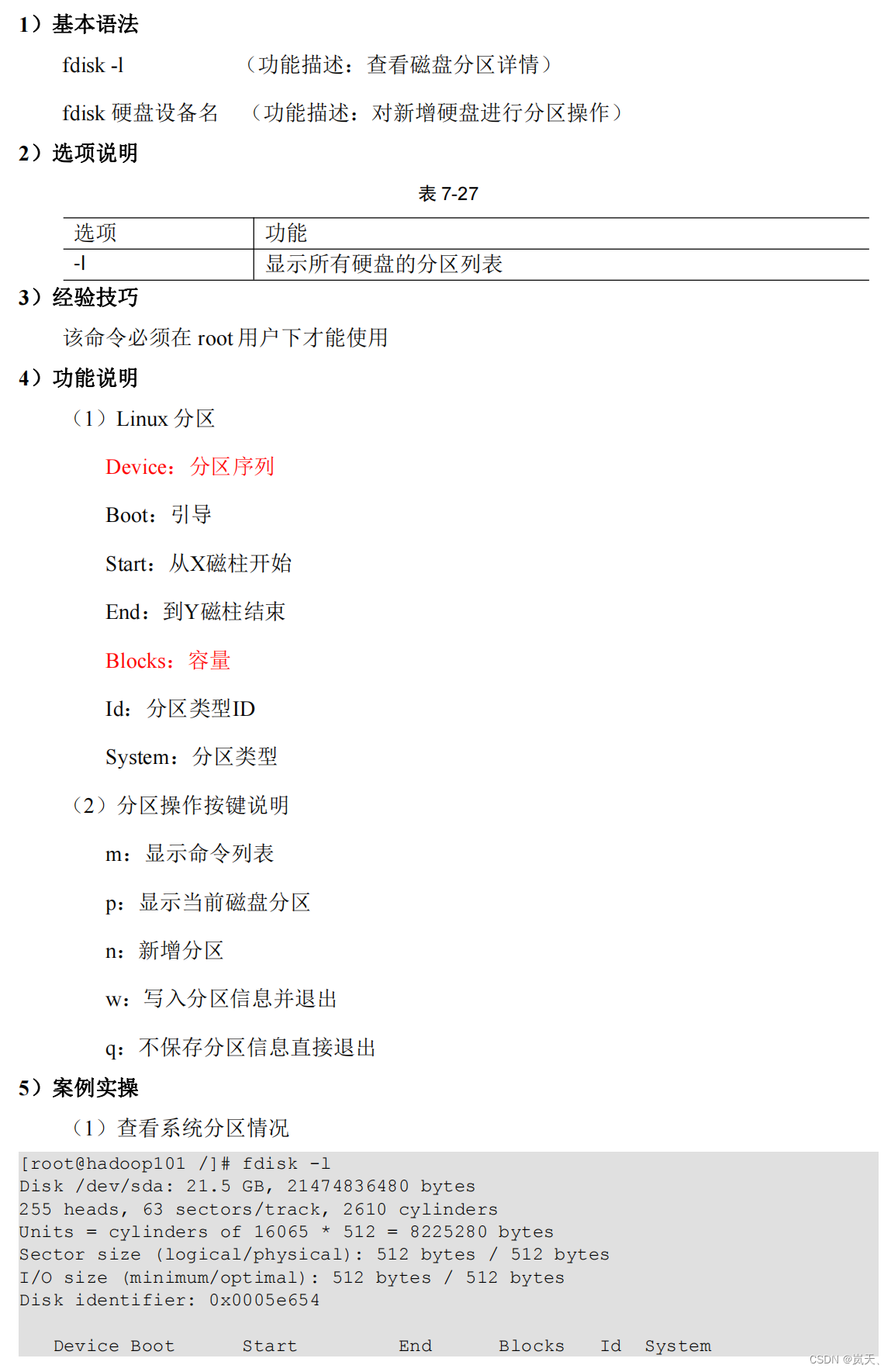 1）基本语法

fdisk -l （功能描述：查看磁盘分区详情）

fdisk 硬盘设备名 （功能描述：对新增硬盘进行分区操作）

2）选项说明

表 7-27

| 选项 | 功能 |
|---|---|
| -l | 显示所有硬盘的分区列表 |

3）经验技巧

该命令必须在 root 用户下才能使用

4）功能说明

（1）Linux 分区

Device：分区序列

Boot：引导

Start：从X磁柱开始

End：到Y磁柱结束

Blocks：容量

Id：分区类型ID

System：分区类型

（2）分区操作按键说明

m：显示命令列表

p：显示当前磁盘分区

n：新增分区

w：写入分区信息并退出

q：不保存分区信息直接退出

5）案例实操

（1）查看系统分区情况

[root@hadoop101 /]# fdisk -l
Disk /dev/sda: 21.5 GB, 21474836480 bytes
255 heads, 63 sectors/track, 2610 cylinders
Units = cylinders of 16065 * 512 = 8225280 bytes
Sector size (logical/physical): 512 bytes / 512 bytes
I/O size (minimum/optimal): 512 bytes / 512 bytes
Disk identifier: 0x0005e654

Device Boot Start End Blocks Id System

CSDN @岚天、